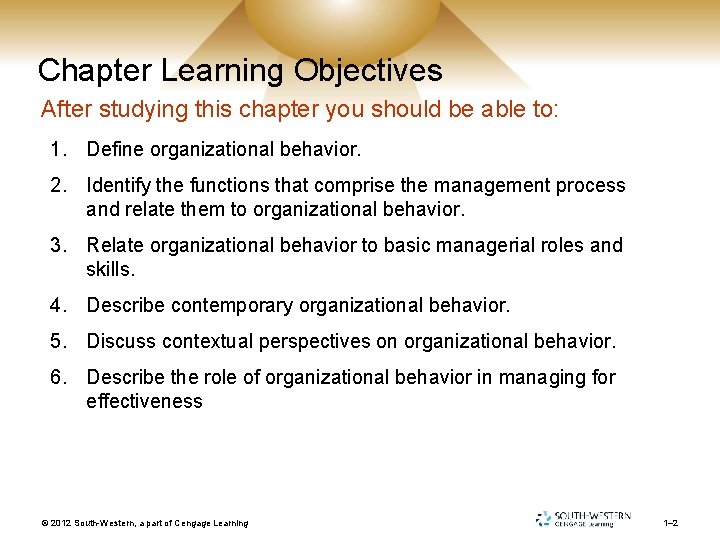 Chapter Learning Objectives

After studying this chapter you should be able to:

1. Define organizational behavior.

2. Identify the functions that comprise the management process and relate them to organizational behavior.

3. Relate organizational behavior to basic managerial roles and skills.

4. Describe contemporary organizational behavior.

5. Discuss contextual perspectives on organizational behavior.

6. Describe the role of organizational behavior in managing for effectiveness

© 2012 South-Western, a part of Cengage Learning

SOUTH-WESTERN CENGAGE Learning

1–2